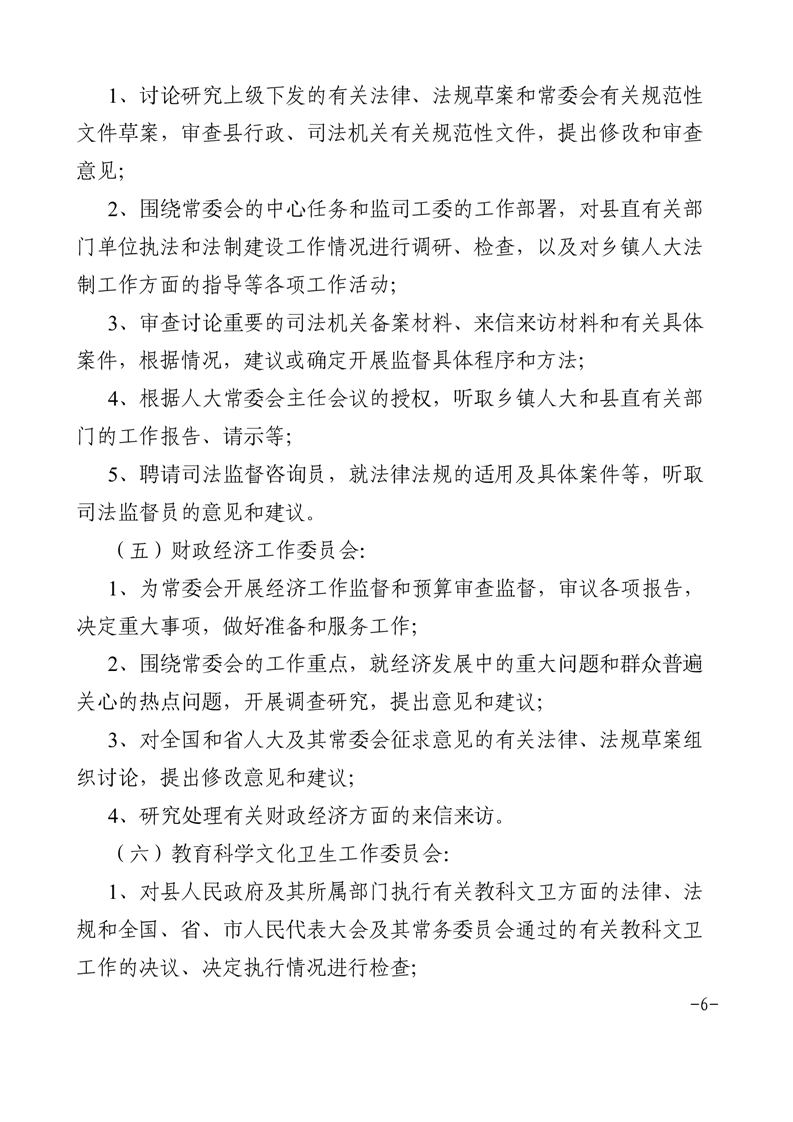 1、讨论研究上级下发的有关法律、法规草案和常委会有关规范性文件草案，审查县行政、司法机关有关规范性文件，提出修改和审查意见;

2、围绕常委会的中心任务和监司工委的工作部署，对县直有关部门单位执法和法制建设工作情况进行调研、检查，以及对乡镇人大法制工作方面的指导等各项工作活动;

3、审查讨论重要的司法机关备案材料、来信来访材料和有关具体案件，根据情况，建议或确定开展监督具体程序和方法;

4、根据人大常委会主任会议的授权，听取乡镇人大和县直有关部门的工作报告、请示等;

5、聘请司法监督咨询员，就法律法规的适用及具体案件等，听取司法监督员的意见和建议。

（五）财政经济工作委员会:

1、为常委会开展经济工作监督和预算审查监督，审议各项报告，决定重大事项，做好准备和服务工作;

2、围绕常委会的工作重点，就经济发展中的重大问题和群众普遍关心的热点问题，开展调查研究，提出意见和建议;

3、对全国和省人大及其常委会征求意见的有关法律、法规草案组织讨论，提出修改意见和建议;

4、研究处理有关财政经济方面的来信来访。

（六）教育科学文化卫生工作委员会:

1、对县人民政府及其所属部门执行有关教科文卫方面的法律、法规和全国、省、市人民代表大会及其常务委员会通过的有关教科文卫工作的决议、决定执行情况进行检查;

-6-